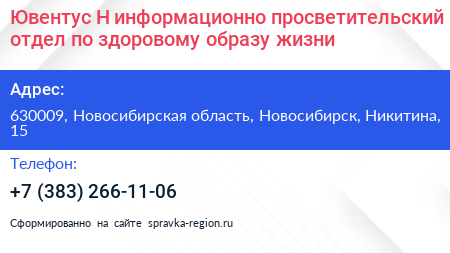 Ювентус Н информационно просветительский отдел по здоровому образу жизни

Адрес:

630009, Новосибирская область, Новосибирск, Никитина, 15

Телефон:

+7 (383) 266-11-06

Сформированно на сайте spravka-region.ru